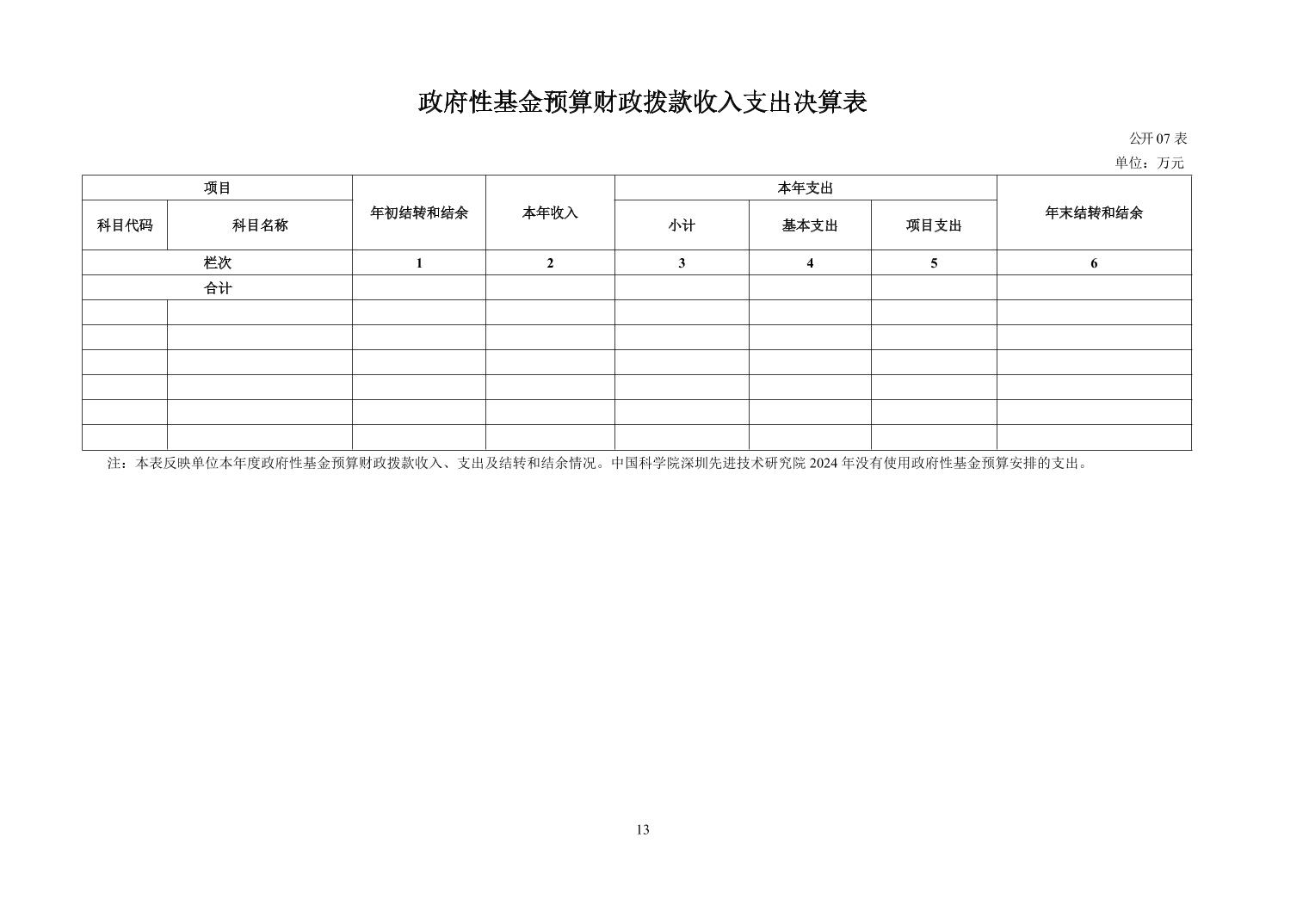 政府性基金预算财政拨款收入支出决算表

公开 07 表

单位：万元

| 项目 | | 年初结转和结余 | 本年收入 | 本年支出 | | | 年末结转和结余 |
|---|---|---|---|---|---|---|---|
| 科目代码 | 科目名称 | | | 小计 | 基本支出 | 项目支出 | |
| 栏次 | | 1 | 2 | 3 | 4 | 5 | 6 |
| 合计 | | | | | | | |
| | | | | | | | |
| | | | | | | | |
| | | | | | | | |
| | | | | | | | |
| | | | | | | | |
| | | | | | | | |

注：本表反映单位本年度政府性基金预算财政拨款收入、支出及结转和结余情况。中国科学院深圳先进技术研究院 2024 年没有使用政府性基金预算安排的支出。

13